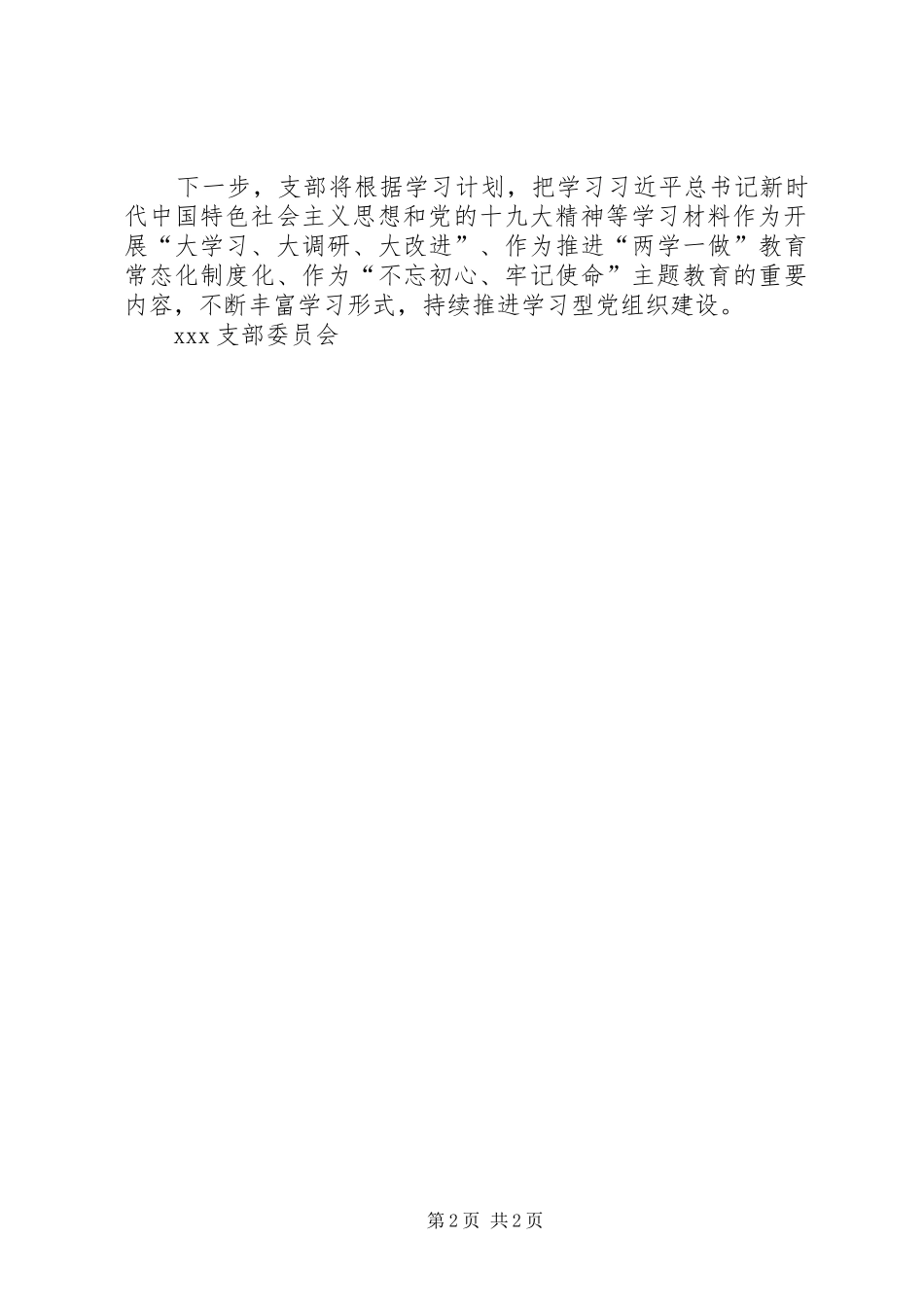 下一步，支部将根据学习计划，把学习习近平总书记新时代中国特色社会主义思想和党的十九大精神等学习材料作为开展“大学习、大调研、大改进”、作为推进“两学一做”教育常态化制度化、作为“不忘初心、牢记使命”主题教育的重要内容，不断丰富学习形式，持续推进学习型党组织建设。

xxx 支部委员会

第 2 页 共 2 页